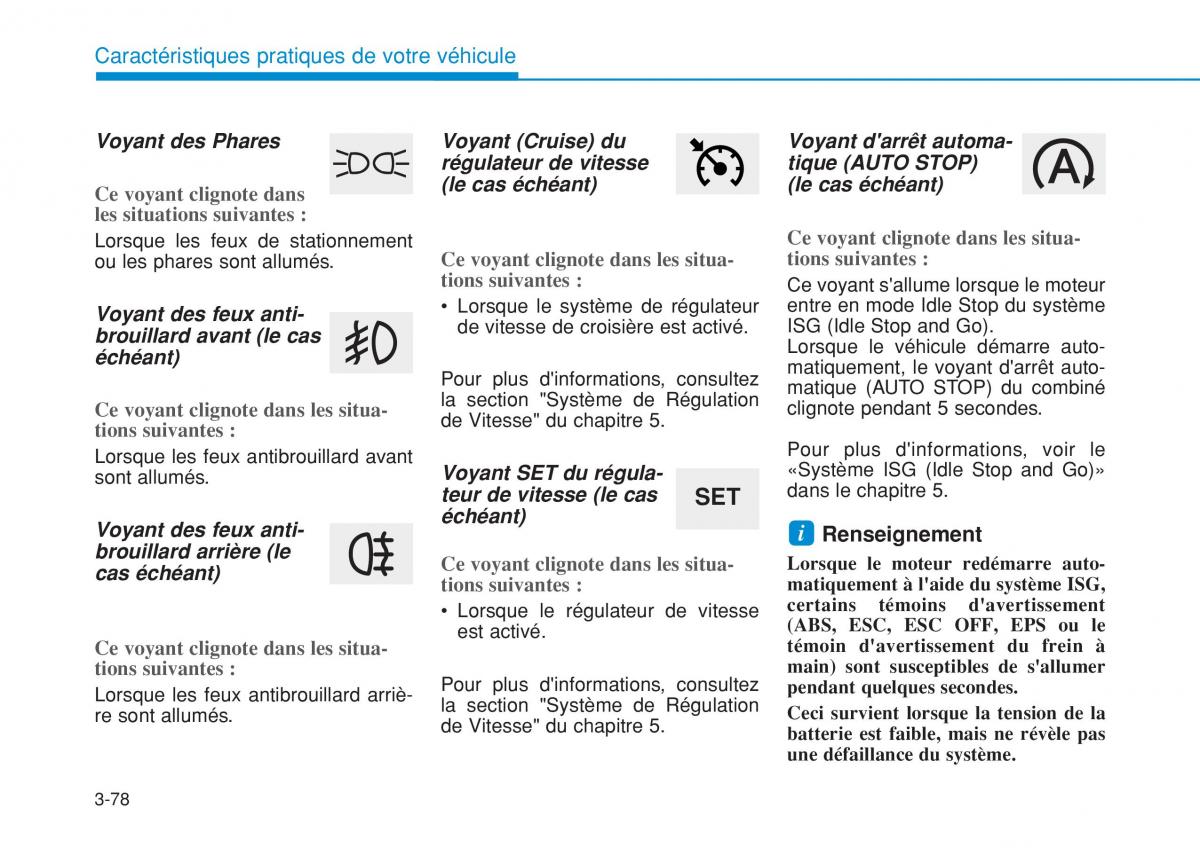 Caractéristiques pratiques de votre véhicule

Voyant des Phares

Ce voyant clignote dans les situations suivantes :

Lorsque les feux de stationnement ou les phares sont allumés.

Voyant des feux antibrouillard avant (le cas échéant)

Ce voyant clignote dans les situations suivantes :

Lorsque les feux antibrouillard avant sont allumés.

Voyant des feux antibrouillard arrière (le cas échéant)

Ce voyant clignote dans les situations suivantes :

Lorsque les feux antibrouillard arrière sont allumés.

Voyant (Cruise) du régulateur de vitesse (le cas échéant)

Ce voyant clignote dans les situations suivantes :

• Lorsque le système de régulateur de vitesse de croisière est activé.

Pour plus d'informations, consultez la section "Système de Régulation de Vitesse" du chapitre 5.

Voyant SET du régulateur de vitesse (le cas échéant)

SET

Ce voyant clignote dans les situations suivantes :

• Lorsque le régulateur de vitesse est activé.

Pour plus d'informations, consultez la section "Système de Régulation de Vitesse" du chapitre 5.

Voyant d'arrêt automatique (AUTO STOP) (le cas échéant)

A

Ce voyant clignote dans les situations suivantes :

Ce voyant s'allume lorsque le moteur entre en mode Idle Stop du système ISG (Idle Stop and Go).
Lorsque le véhicule démarre automatiquement, le voyant d'arrêt automatique (AUTO STOP) du combiné clignote pendant 5 secondes.

Pour plus d'informations, voir le «Système ISG (Idle Stop and Go)» dans le chapitre 5.

i Renseignement

Lorsque le moteur redémarre automatiquement à l'aide du système ISG, certains témoins d'avertissement (ABS, ESC, ESC OFF, EPS ou le témoin d'avertissement du frein à main) sont susceptibles de s'allumer pendant quelques secondes.

Ceci survient lorsque la tension de la batterie est faible, mais ne révèle pas une défaillance du système.

3-78